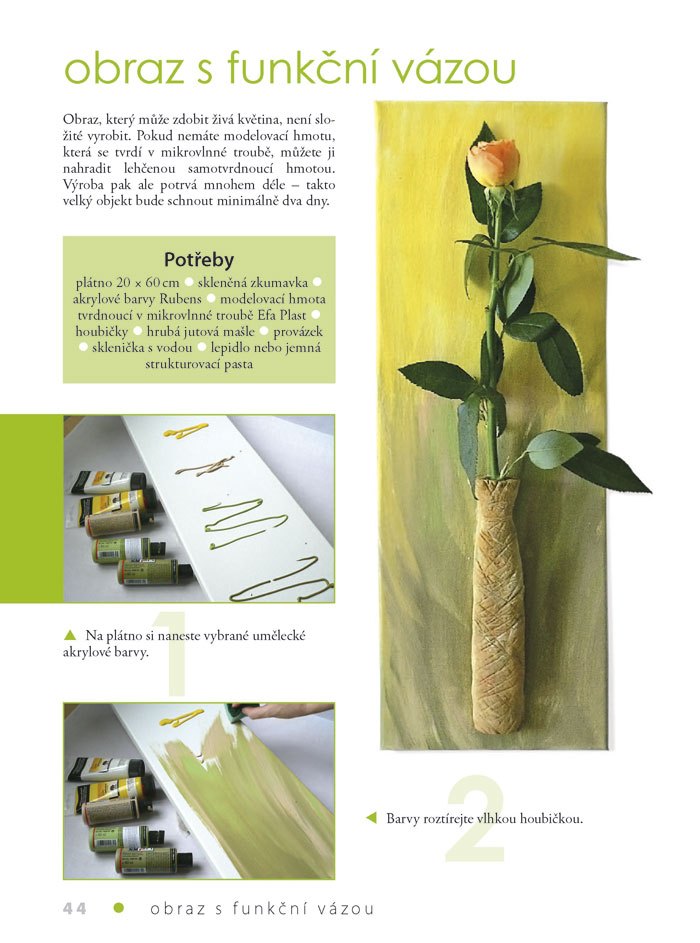 obraz s funkční vázou

Obraz, který může zdobit živá květina, není složité vyrobit. Pokud nemáte modelovací hmotu, která se tvrdí v mikrovlnné troubě, můžete ji nahradit lehčenou samotvrdnoucí hmotou. Výroba pak ale potrvá mnohem déle – takto velký objekt bude schnout minimálně dva dny.

Potřeby
plátno 20 × 60 cm ● skleněná zkumavka ● akrylové barvy Rubens ● modelovací hmota tvrdnoucí v mikrovlnné troubě Efa Plast ● houbičky ● hrubá jutová mašle ● provázek ● sklenička s vodou ● lepidlo nebo jemná strukturovací pasta

1
▲ Na plátno si naneste vybrané umělecké akrylové barvy.

2
◀ Barvy roztírejte vlhkou houbičkou.

44 ● obraz s funkční vázou